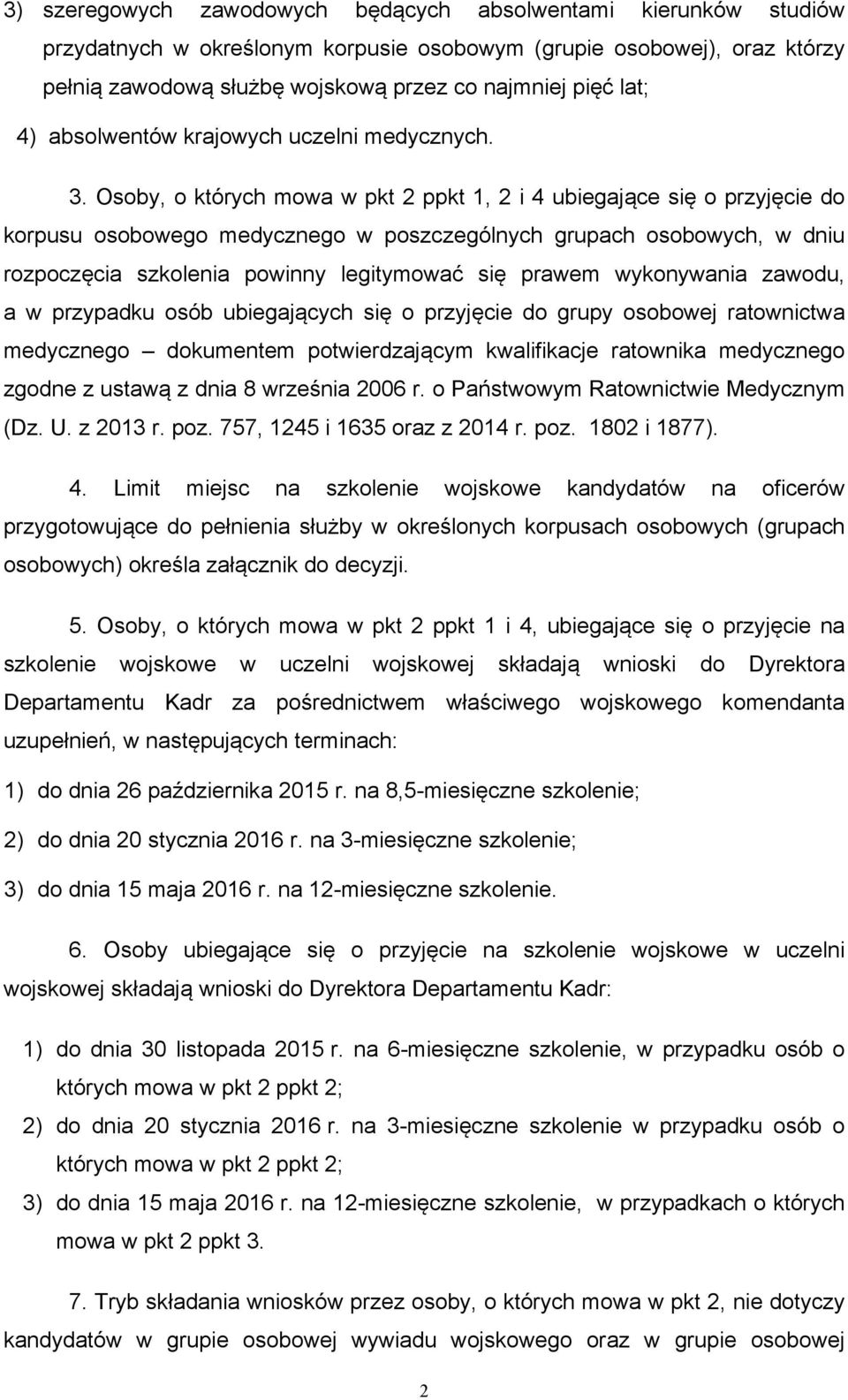 3) szeregowych zawodowych będących absolwentami kierunków studiów przydatnych w określonym korpusie osobowym (grupie osobowej), oraz którzy pełnią zawodową służbę wojskową przez co najmniej pięć lat;

4) absolwentów krajowych uczelni medycznych.

3. Osoby, o których mowa w pkt 2 ppkt 1, 2 i 4 ubiegające się o przyjęcie do korpusu osobowego medycznego w poszczególnych grupach osobowych, w dniu rozpoczęcia szkolenia powinny legitymować się prawem wykonywania zawodu, a w przypadku osób ubiegających się o przyjęcie do grupy osobowej ratownictwa medycznego – dokumentem potwierdzającym kwalifikacje ratownika medycznego zgodne z ustawą z dnia 8 września 2006 r. o Państwowym Ratownictwie Medycznym (Dz. U. z 2013 r. poz. 757, 1245 i 1635 oraz z 2014 r. poz. 1802 i 1877).

4. Limit miejsc na szkolenie wojskowe kandydatów na oficerów przygotowujące do pełnienia służby w określonych korpusach osobowych (grupach osobowych) określa załącznik do decyzji.

5. Osoby, o których mowa w pkt 2 ppkt 1 i 4, ubiegające się o przyjęcie na szkolenie wojskowe w uczelni wojskowej składają wnioski do Dyrektora Departamentu Kadr za pośrednictwem właściwego wojskowego komendanta uzupełnień, w następujących terminach:

1) do dnia 26 października 2015 r. na 8,5-miesięczne szkolenie;

2) do dnia 20 stycznia 2016 r. na 3-miesięczne szkolenie;

3) do dnia 15 maja 2016 r. na 12-miesięczne szkolenie.

6. Osoby ubiegające się o przyjęcie na szkolenie wojskowe w uczelni wojskowej składają wnioski do Dyrektora Departamentu Kadr:

1) do dnia 30 listopada 2015 r. na 6-miesięczne szkolenie, w przypadku osób o których mowa w pkt 2 ppkt 2;

2) do dnia 20 stycznia 2016 r. na 3-miesięczne szkolenie w przypadku osób o których mowa w pkt 2 ppkt 2;

3) do dnia 15 maja 2016 r. na 12-miesięczne szkolenie, w przypadkach o których mowa w pkt 2 ppkt 3.

7. Tryb składania wniosków przez osoby, o których mowa w pkt 2, nie dotyczy kandydatów w grupie osobowej wywiadu wojskowego oraz w grupie osobowej

2